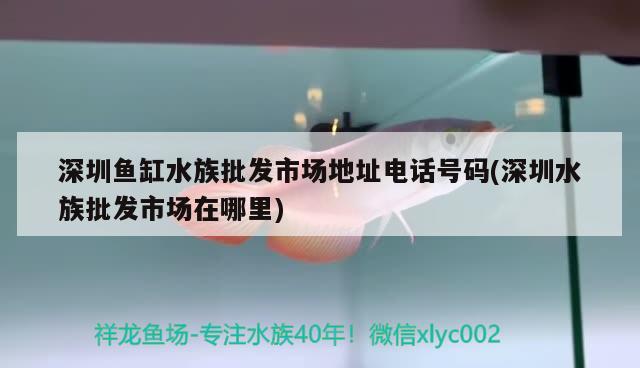 深圳鱼缸水族批发市场地址电话号码(深圳水族批发市场在哪里)

祥龙鱼场-专注水族40年！微信xlyc002